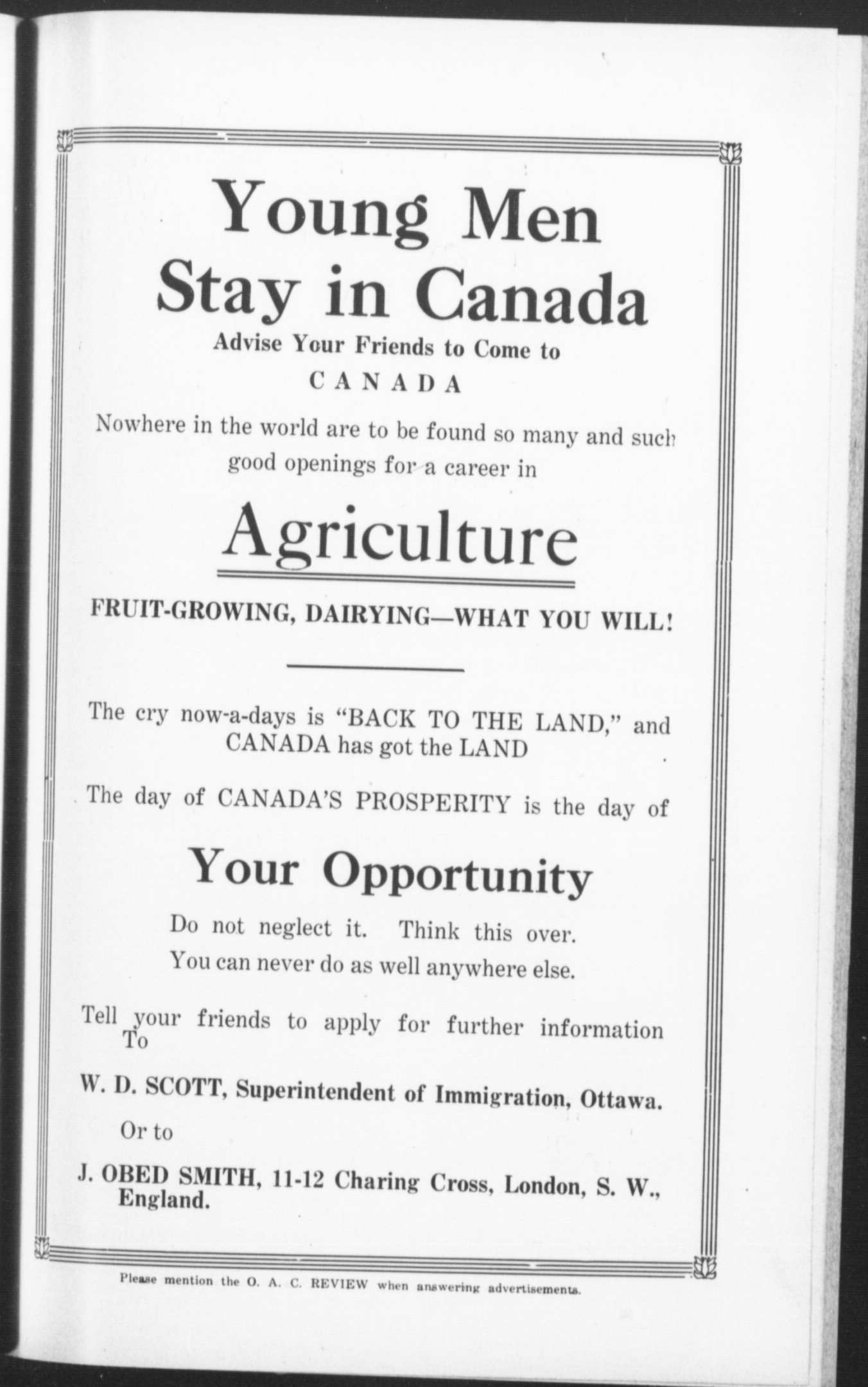 Young Men
Stay in Canada

Advise Your Friends to Come to
CANADA

Nowhere in the world are to be found so many and such good openings for a career in

Agriculture

FRUIT-GROWING, DAIRYING—WHAT YOU WILL!

The cry now-a-days is "BACK TO THE LAND," and CANADA has got the LAND

The day of CANADA'S PROSPERITY is the day of

Your Opportunity

Do not neglect it. Think this over.
You can never do as well anywhere else.

Tell your friends to apply for further information To

W. D. SCOTT, Superintendent of Immigration, Ottawa.

Or to

J. OBED SMITH, 11-12 Charing Cross, London, S. W., England.

Please mention the O. A. C. REVIEW when answering advertisements.